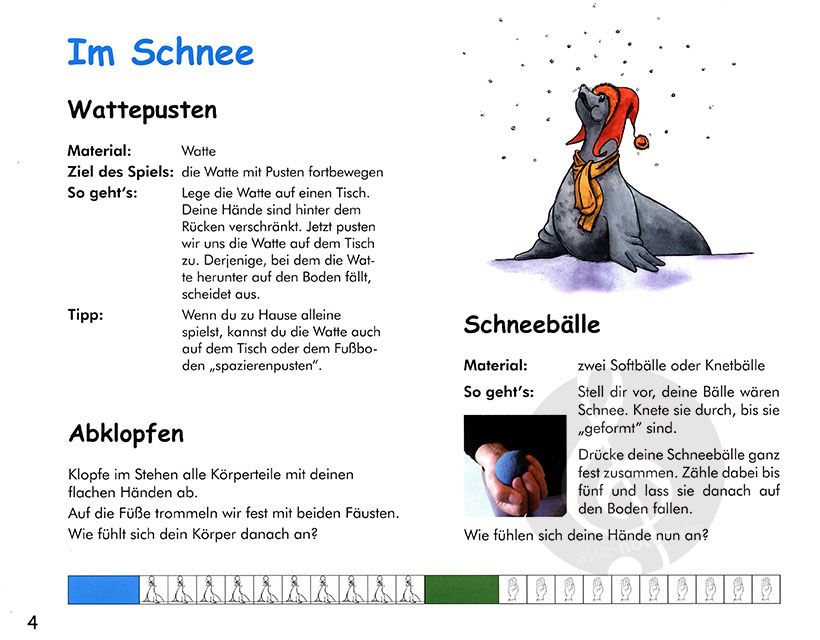 Im Schnee

Wattepusten

Material: Watte
Ziel des Spiels: die Watte mit Pusten fortbewegen
So geht's: Lege die Watte auf einen Tisch. Deine Hände sind hinter dem Rücken verschränkt. Jetzt pusten wir uns die Watte auf dem Tisch zu. Derjenige, bei dem die Watte herunter auf den Boden fällt, scheidet aus.
Tipp: Wenn du zu Hause alleine spielst, kannst du die Watte auch auf dem Tisch oder dem Fußboden „spazierenpusten".

Abklopfen

Klopfe im Stehen alle Körperteile mit deinen flachen Händen ab.
Auf die Füße trommeln wir fest mit beiden Fäusten.
Wie fühlt sich dein Körper danach an?

Schneebälle

Material: zwei Softbälle oder Knetbälle
So geht's: Stell dir vor, deine Bälle wären Schnee. Knete sie durch, bis sie „geformt" sind.
Drücke deine Schneebälle ganz fest zusammen. Zähle dabei bis fünf und lass sie danach auf den Boden fallen.
Wie fühlen sich deine Hände nun an?

4